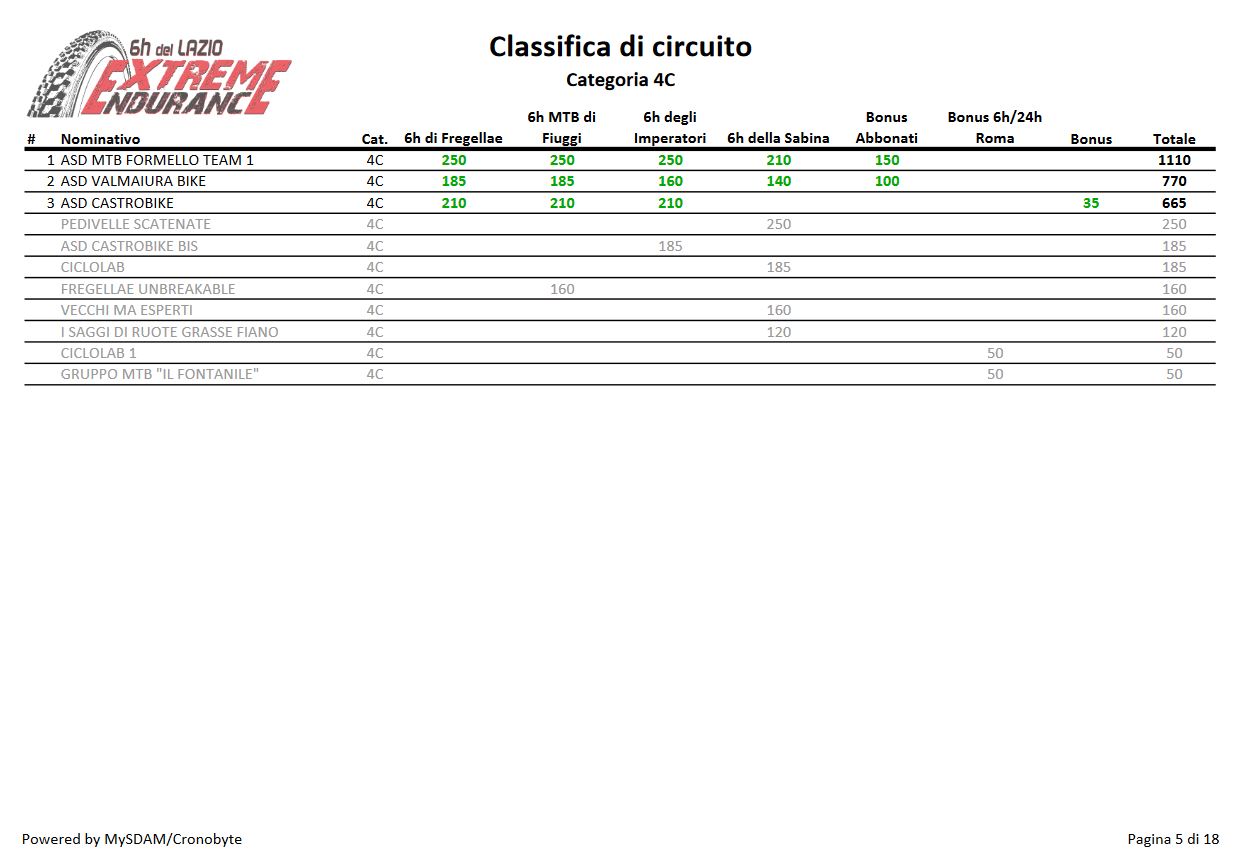 6h del LAZIO
EXTREME ENDURANCE

Classifica di circuito
Categoria 4C

| # | Nominativo | Cat. | 6h di Fregellae | 6h MTB di Fiuggi | 6h degli Imperatori | 6h della Sabina | Bonus Abbonati | Bonus 6h/24h Roma | Bonus | Totale |
|---|---|---|---|---|---|---|---|---|---|---|
| 1 | ASD MTB FORMELLO TEAM 1 | 4C | 250 | 250 | 250 | 210 | 150 | | | 1110 |
| 2 | ASD VALMAIURA BIKE | 4C | 185 | 185 | 160 | 140 | 100 | | | 770 |
| 3 | ASD CASTROBIKE | 4C | 210 | 210 | 210 | | | | 35 | 665 |
| | PEDIVELLE SCATENATE | 4C | | | | 250 | | | | 250 |
| | ASD CASTROBIKE BIS | 4C | | | 185 | | | | | 185 |
| | CICLOLAB | 4C | | | | 185 | | | | 185 |
| | FREGELLAE UNBREAKABLE | 4C | | 160 | | | | | | 160 |
| | VECCHI MA ESPERTI | 4C | | | | 160 | | | | 160 |
| | I SAGGI DI RUOTE GRASSE FIANO | 4C | | | | 120 | | | | 120 |
| | CICLOLAB 1 | 4C | | | | | | 50 | | 50 |
| | GRUPPO MTB "IL FONTANILE" | 4C | | | | | | 50 | | 50 |

Powered by MySDAM/Cronobyte
Pagina 5 di 18